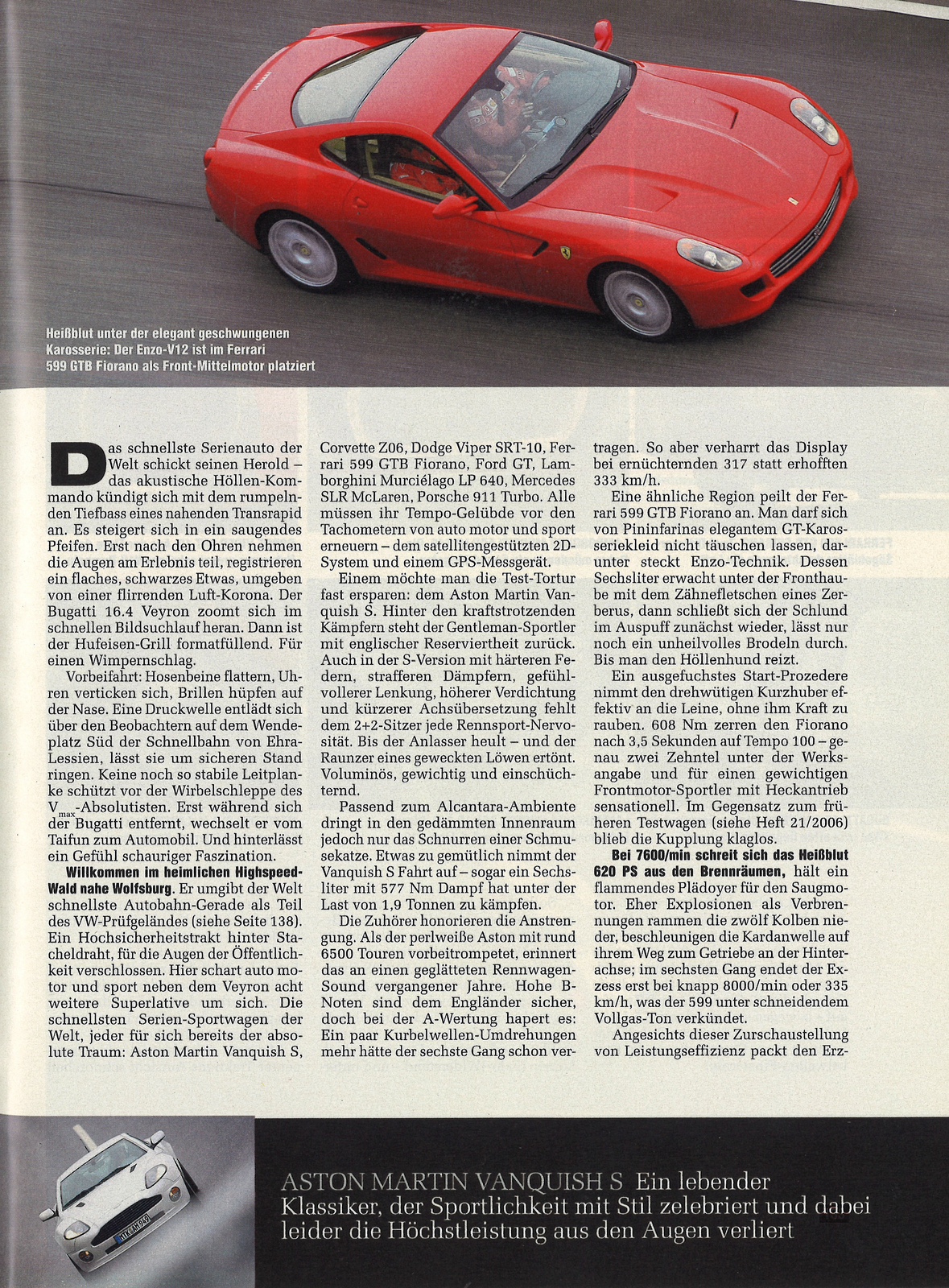 Heißblut unter der elegant geschwungenen Karosserie: Der Enzo-V12 ist im Ferrari 599 GTB Fiorano als Front-Mittelmotor platziert

Das schnellste Serienauto der Welt schickt seinen Herold – das akustische Höllen-Kommando kündigt sich mit dem rumpelnden Tiefbass eines nahenden Transrapid an. Es steigert sich in ein saugendes Pfeifen. Erst nach den Ohren nehmen die Augen am Erlebnis teil, registrieren ein flaches, schwarzes Etwas, umgeben von einer flirrenden Luft-Korona. Der Bugatti 16.4 Veyron zoomt sich im schnellen Bildsuchlauf heran. Dann ist der Hufeisen-Grill formatfüllend. Für einen Wimpernschlag.

Vorbeifahrt: Hosenbeine flattern, Uhren verticken sich, Brillen hüpfen auf der Nase. Eine Druckwelle entlädt sich über den Beobachtern auf dem Wendeplatz Süd der Schnellbahn von Ehra-Lessien, lässt sie um sicheren Stand ringen. Keine noch so stabile Leitplanke schützt vor der Wirbelschleppe des $V_{max}$-Absolutisten. Erst während sich der Bugatti entfernt, wechselt er vom Taifun zum Automobil. Und hinterlässt ein Gefühl schauriger Faszination.

Willkommen im heimlichen Highspeed-Wald nahe Wolfsburg. Er umgibt der Welt schnellste Autobahn-Gerade als Teil des VW-Prüfgeländes (siehe Seite 138). Ein Hochsicherheitstrakt hinter Stacheldraht, für die Augen der Öffentlichkeit verschlossen. Hier schart auto motor und sport neben dem Veyron acht weitere Superlative um sich. Die schnellsten Serien-Sportwagen der Welt, jeder für sich bereits der absolute Traum: Aston Martin Vanquish S, Corvette Z06, Dodge Viper SRT-10, Ferrari 599 GTB Fiorano, Ford GT, Lamborghini Murciélago LP 640, Mercedes SLR McLaren, Porsche 911 Turbo. Alle müssen ihr Tempo-Gelübde vor den Tachometern von auto motor und sport erneuern – dem satellitengestützten 2D-System und einem GPS-Messgerät.

Einem möchte man die Test-Tortur fast ersparen: dem Aston Martin Vanquish S. Hinter den kraftstrotzenden Kämpfern steht der Gentleman-Sportler mit englischer Reserviertheit zurück. Auch in der S-Version mit härteren Federn, strafferen Dämpfern, gefühlvollerer Lenkung, höherer Verdichtung und kürzerer Achsübersetzung fehlt dem 2+2-Sitzer jede Rennsport-Nervosität. Bis der Anlasser heult – und der Raunzer eines geweckten Löwen ertönt. Voluminös, gewichtig und einschüchternd.

Passend zum Alcantara-Ambiente dringt in den gedämmten Innenraum jedoch nur das Schnurren einer Schmusekatze. Etwas zu gemütlich nimmt der Vanquish S Fahrt auf – sogar ein Sechsliter mit 577 Nm Dampf hat unter der Last von 1,9 Tonnen zu kämpfen.

Die Zuhörer honorieren die Anstrengung. Als der perlweiße Aston mit rund 6500 Touren vorbeitrompetet, erinnert das an einen geglätteten Rennwagen-Sound vergangener Jahre. Hohe B-Noten sind dem Engländer sicher, doch bei der A-Wertung hapert es: Ein paar Kurbelwellen-Umdrehungen mehr hätte der sechste Gang schon vertragen. So aber verharrt das Display bei ernüchternden 317 statt erhofften 333 km/h.

Eine ähnliche Region peilt der Ferrari 599 GTB Fiorano an. Man darf sich von Pininfarinas elegantem GT-Karosseriekleid nicht täuschen lassen, darunter steckt Enzo-Technik. Dessen Sechsliter erwacht unter der Fronthaube mit dem Zähnefletschen eines Zerberus, dann schließt sich der Schlund im Auspuff zunächst wieder, lässt nur noch ein unheilvolles Brodeln durch. Bis man den Höllenhund reizt.

Ein ausgefuchstes Start-Prozedere nimmt den drehwütigen Kurzhuber effektiv an die Leine, ohne ihm Kraft zu rauben. 608 Nm zerren den Fiorano nach 3,5 Sekunden auf Tempo 100 – genau zwei Zehntel unter der Werksangabe und für einen gewichtigen Frontmotor-Sportler mit Heckantrieb sensationell. Im Gegensatz zum früheren Testwagen (siehe Heft 21/2006) blieb die Kupplung klaglos.

Bei 7600/min schreit sich das Heißblut 620 PS aus den Brennräumen, hält ein flammendes Plädoyer für den Saugmotor. Eher Explosionen als Verbrennungen rammen die zwölf Kolben nieder, beschleunigen die Kardanwelle auf ihrem Weg zum Getriebe an der Hinterachse; im sechsten Gang endet der Exzess erst bei knapp 8000/min oder 335 km/h, was der 599 unter schneidendem Vollgas-Ton verkündet.

Angesichts dieser Zurschaustellung von Leistungseffizienz packt den Erz-

ASTON MARTIN VANQUISH S Ein lebender Klassiker, der Sportlichkeit mit Stil zelebriert und dabei leider die Höchstleistung aus den Augen verliert